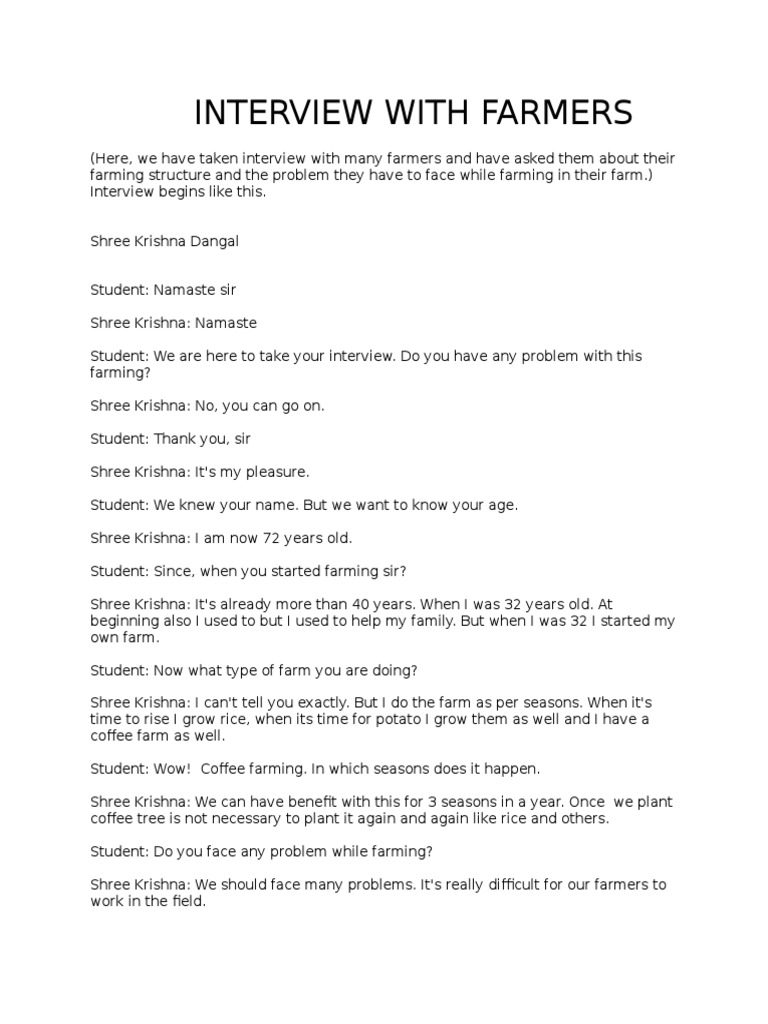 INTERVIEW WITH FARMERS

(Here, we have taken interview with many farmers and have asked them about their farming structure and the problem they have to face while farming in their farm.) Interview begins like this.

Shree Krishna Dangal

Student: Namaste sir

Shree Krishna: Namaste

Student: We are here to take your interview. Do you have any problem with this farming?

Shree Krishna: No, you can go on.

Student: Thank you, sir

Shree Krishna: It's my pleasure.

Student: We knew your name. But we want to know your age.

Shree Krishna: I am now 72 years old.

Student: Since, when you started farming sir?

Shree Krishna: It's already more than 40 years. When I was 32 years old. At beginning also I used to but I used to help my family. But when I was 32 I started my own farm.

Student: Now what type of farm you are doing?

Shree Krishna: I can't tell you exactly. But I do the farm as per seasons. When it's time to rise I grow rice, when its time for potato I grow them as well and I have a coffee farm as well.

Student: Wow! Coffee farming. In which seasons does it happen.

Shree Krishna: We can have benefit with this for 3 seasons in a year. Once we plant coffee tree is not necessary to plant it again and again like rice and others.

Student: Do you face any problem while farming?

Shree Krishna: We should face many problems. It's really difficult for our farmers to work in the field.